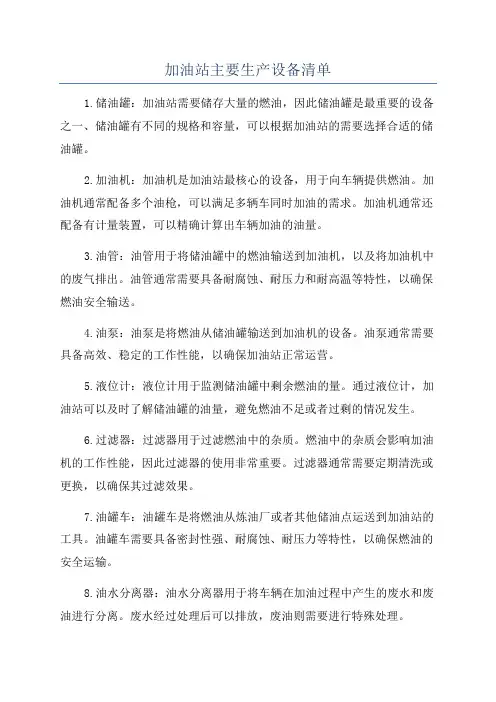 加油站主要生产设备清单

1.储油罐：加油站需要储存大量的燃油，因此储油罐是最重要的设备之一、储油罐有不同的规格和容量，可以根据加油站的需要选择合适的储油罐。

2.加油机：加油机是加油站最核心的设备，用于向车辆提供燃油。加油机通常配备多个油枪，可以满足多辆车同时加油的需求。加油机通常还配备有计量装置，可以精确计算出车辆加油的油量。

3.油管：油管用于将储油罐中的燃油输送到加油机，以及将加油机中的废气排出。油管通常需要具备耐腐蚀、耐压力和耐高温等特性，以确保燃油安全输送。

4.油泵：油泵是将燃油从储油罐输送到加油机的设备。油泵通常需要具备高效、稳定的工作性能，以确保加油站正常运营。

5.液位计：液位计用于监测储油罐中剩余燃油的量。通过液位计，加油站可以及时了解储油罐的油量，避免燃油不足或者过剩的情况发生。

6.过滤器：过滤器用于过滤燃油中的杂质。燃油中的杂质会影响加油机的工作性能，因此过滤器的使用非常重要。过滤器通常需要定期清洗或更换，以确保其过滤效果。

7.油罐车：油罐车是将燃油从炼油厂或者其他储油点运送到加油站的工具。油罐车需要具备密封性强、耐腐蚀、耐压力等特性，以确保燃油的安全运输。

8.油水分离器：油水分离器用于将车辆在加油过程中产生的废水和废油进行分离。废水经过处理后可以排放，废油则需要进行特殊处理。